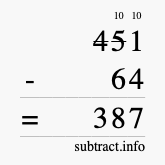 10 10
451
- 64
= 387
subtract.info